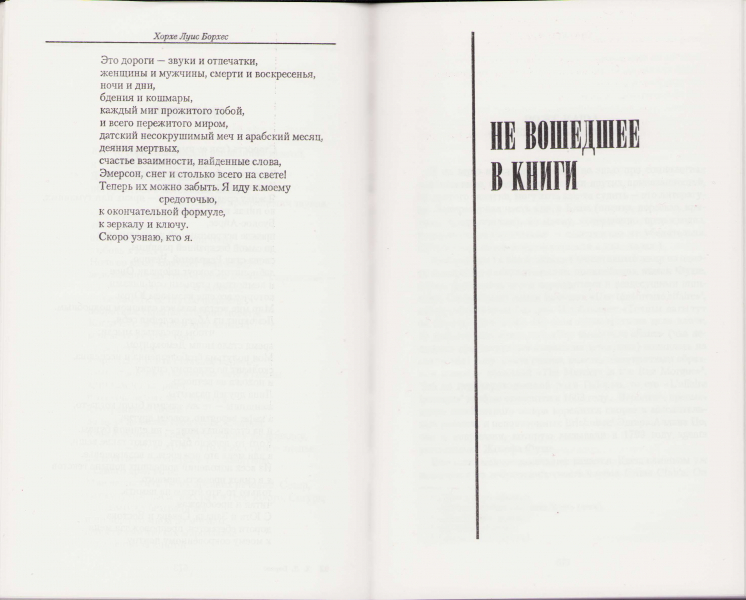 Хорхе Луис Борхес

Это дороги — звуки и отпечатки,
женщины и мужчины, смерти и воскресенья,
ночи и дни,
бдения и кошмары,
каждый миг прожитого тобой,
и всего пережитого миром,
датский несокрушимый меч и арабский месяц,
деяния мертвых,
счастье взаимности, найденные слова,
Эмерсон, снег и столько всего на свете!
Теперь их можно забыть. Я иду к моему
средоточью,
к окончательной формуле,
к зеркалу и ключу.
Скоро узнаю, кто я.

НЕ ВОШЕДШЕЕ
В КНИГИ